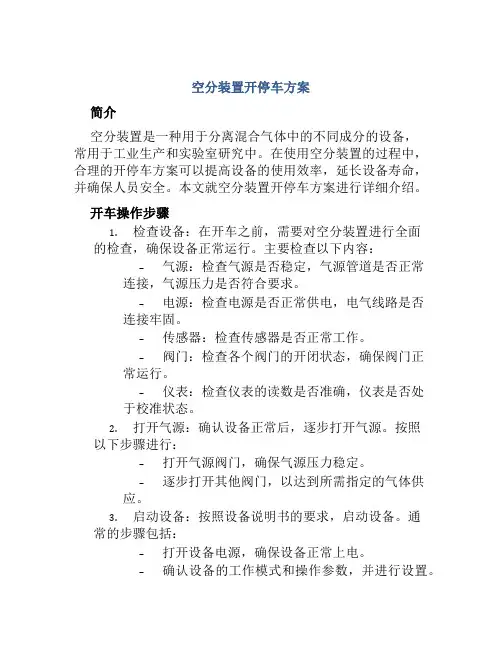 空分装置开停车方案

简介

空分装置是一种用于分离混合气体中的不同成分的设备，常用于工业生产和实验室研究中。在使用空分装置的过程中，合理的开停车方案可以提高设备的使用效率，延长设备寿命，并确保人员安全。本文就空分装置开停车方案进行详细介绍。

开车操作步骤

1. 检查设备：在开车之前，需要对空分装置进行全面的检查，确保设备正常运行。主要检查以下内容：

- 气源：检查气源是否稳定，气源管道是否正常连接，气源压力是否符合要求。

- 电源：检查电源是否正常供电，电气线路是否连接牢固。

- 传感器：检查传感器是否正常工作。

- 阀门：检查各个阀门的开闭状态，确保阀门正常运行。

- 仪表：检查仪表的读数是否准确，仪表是否处于校准状态。

2. 打开气源：确认设备正常后，逐步打开气源。按照以下步骤进行：

- 打开气源阀门，确保气源压力稳定。

- 逐步打开其他阀门，以达到所需指定的气体供应。

3. 启动设备：按照设备说明书的要求，启动设备。通常的步骤包括：

- 打开设备电源，确保设备正常上电。

- 确认设备的工作模式和操作参数，并进行设置。